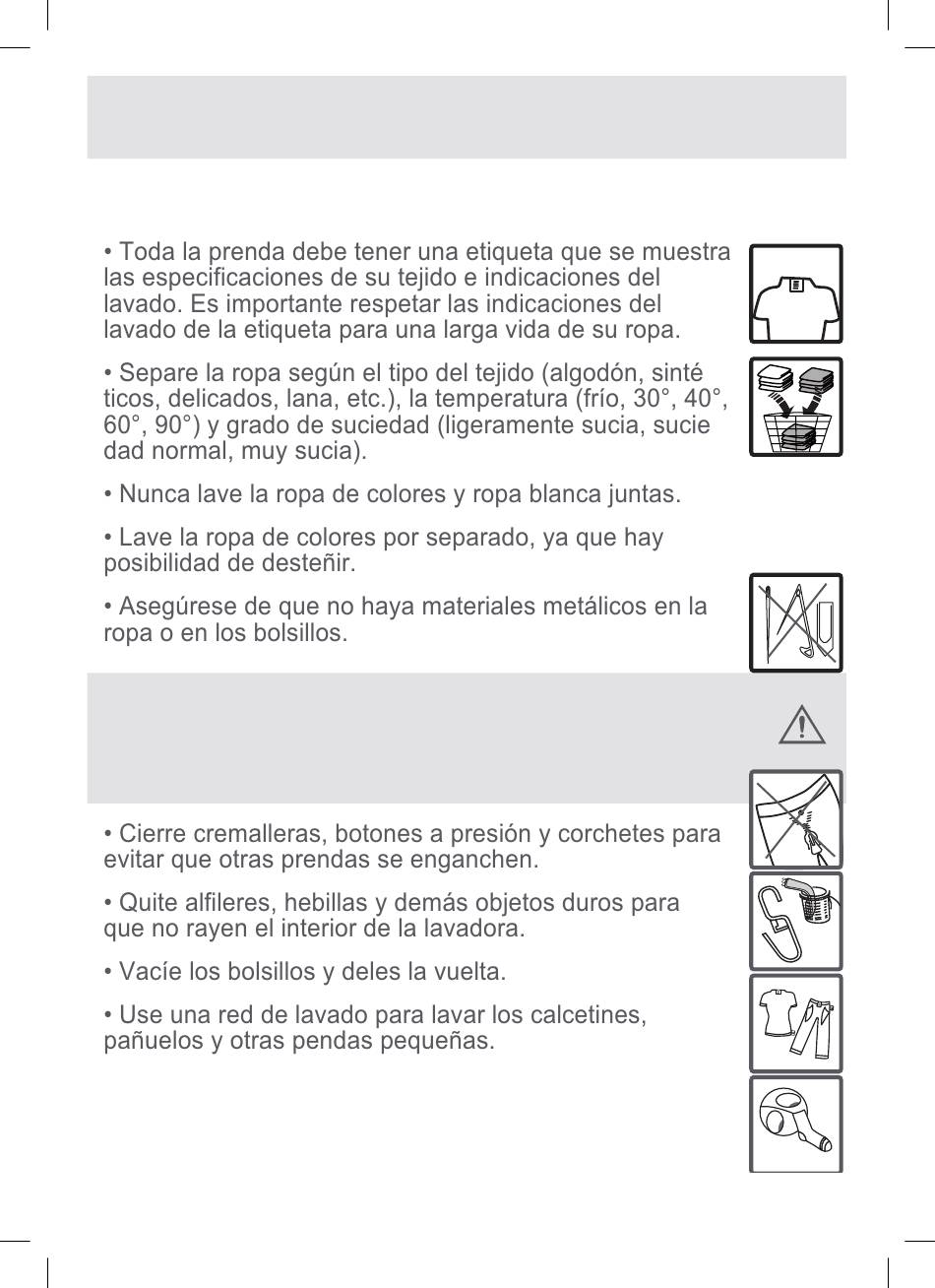 • Toda la prenda debe tener una etiqueta que se muestra las especificaciones de su tejido e indicaciones del lavado. Es importante respetar las indicaciones del lavado de la etiqueta para una larga vida de su ropa.

• Separe la ropa según el tipo del tejido (algodón, sinté ticos, delicados, lana, etc.), la temperatura (frío, 30°, 40°, 60°, 90°) y grado de suciedad (ligeramente sucia, sucie dad normal, muy sucia).

• Nunca lave la ropa de colores y ropa blanca juntas.

• Lave la ropa de colores por separado, ya que hay posibilidad de desteñir.

• Asegúrese de que no haya materiales metálicos en la ropa o en los bolsillos.

• Cierre cremalleras, botones a presión y corchetes para evitar que otras prendas se enganchen.

• Quite alfileres, hebillas y demás objetos duros para que no rayen el interior de la lavadora.

• Vacíe los bolsillos y deles la vuelta.

• Use una red de lavado para lavar los calcetines, pañuelos y otras pendas pequeñas.